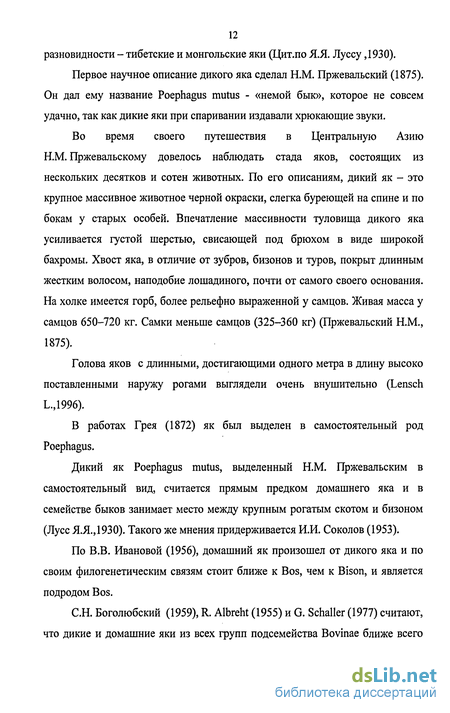 12

разновидности – тибетские и монгольские яки (Цит.по Я.Я. Луссу ,1930).

Первое научное описание дикого яка сделал Н.М. Пржевальский (1875). Он дал ему название Poephagus mutus - «немой бык», которое не совсем удачно, так как дикие яки при спаривании издавали хрюкающие звуки.

Во время своего путешествия в Центральную Азию Н.М. Пржевальскому довелось наблюдать стада яков, состоящих из нескольких десятков и сотен животных. По его описаниям, дикий як – это крупное массивное животное черной окраски, слегка буреющей на спине и по бокам у старых особей. Впечатление массивности туловища дикого яка усиливается густой шерстью, свисающей под брюхом в виде широкой бахромы. Хвост яка, в отличие от зубров, бизонов и туров, покрыт длинным жестким волосом, наподобие лошадиного, почти от самого своего основания. На холке имеется горб, более рельефно выраженной у самцов. Живая масса у самцов 650–720 кг. Самки меньше самцов (325–360 кг) (Пржевальский Н.М., 1875).

Голова яков с длинными, достигающими одного метра в длину высоко поставленными наружу рогами выглядели очень внушительно (Lensch L.,1996).

В работах Грея (1872) як был выделен в самостоятельный род Poephagus.

Дикий як Poephagus mutus, выделенный Н.М. Пржевальским в самостоятельный вид, считается прямым предком домашнего яка и в семействе быков занимает место между крупным рогатым скотом и бизоном (Лусс Я.Я.,1930). Такого же мнения придерживается И.И. Соколов (1953).

По В.В. Ивановой (1956), домашний як произошел от дикого яка и по своим филогенетическим связям стоит ближе к Bos, чем к Bison, и является подродом Bos.

С.Н. Боголюбский (1959), R. Albreht (1955) и G. Schaller (1977) считают, что дикие и домашние яки из всех групп подсемейства Bovinae ближе всего

dsLib.net
библиотека диссертаций